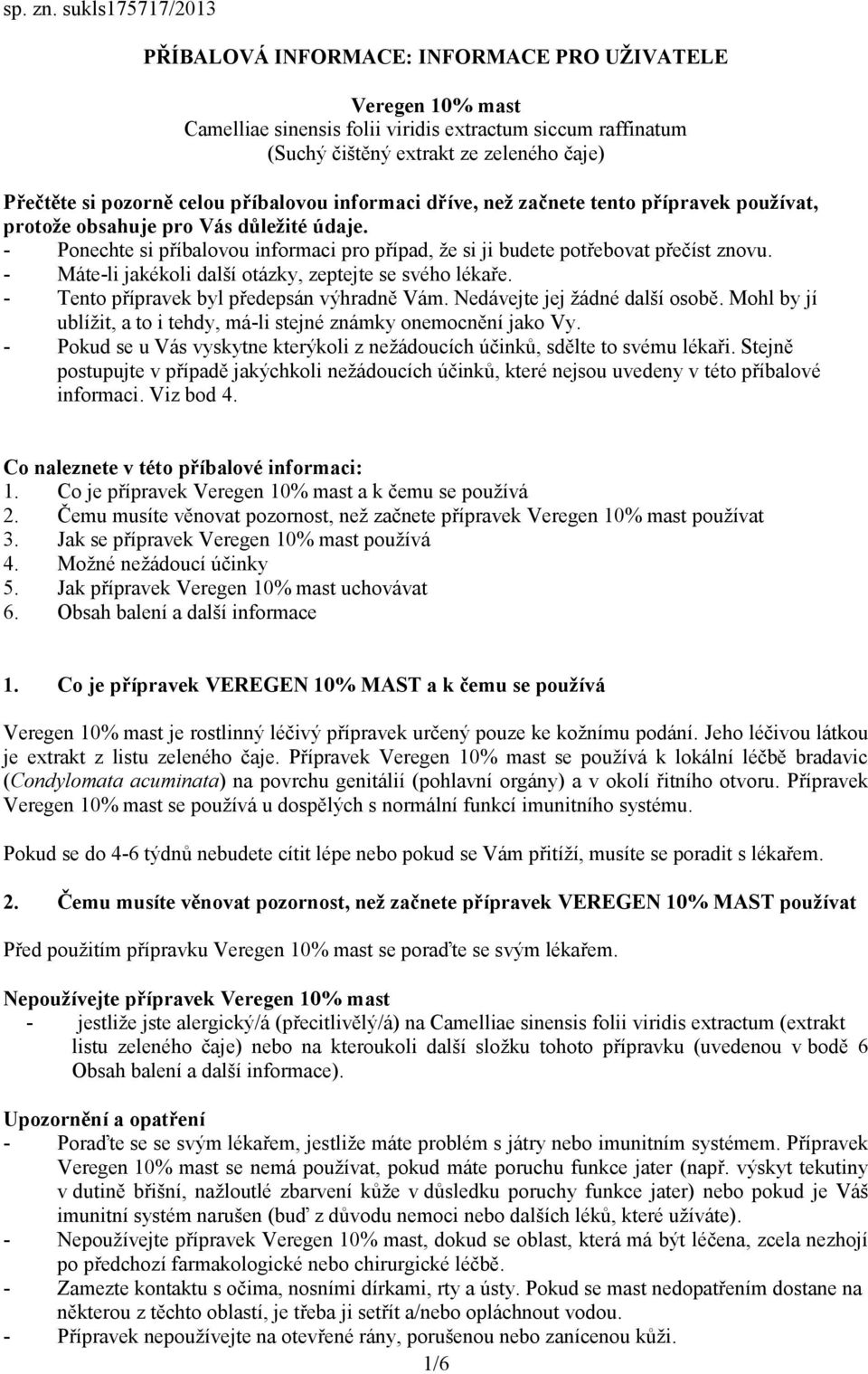 sp. zn. sukls175717/2013

PŘÍBALOVÁ INFORMACE: INFORMACE PRO UŽIVATELE

Veregen 10% mast
Camelliae sinensis folii viridis extractum siccum raffinatum
(Suchý čištěný extrakt ze zeleného čaje)

Přečtěte si pozorně celou příbalovou informaci dříve, než začnete tento přípravek používat, protože obsahuje pro Vás důležité údaje.
- Ponechte si příbalovou informaci pro případ, že si ji budete potřebovat přečíst znovu.
- Máte-li jakékoli další otázky, zeptejte se svého lékaře.
- Tento přípravek byl předepsán výhradně Vám. Nedávejte jej žádné další osobě. Mohl by jí ublížit, a to i tehdy, má-li stejné známky onemocnění jako Vy.
- Pokud se u Vás vyskytne kterýkoli z nežádoucích účinků, sdělte to svému lékaři. Stejně postupujte v případě jakýchkoli nežádoucích účinků, které nejsou uvedeny v této příbalové informaci. Viz bod 4.

Co naleznete v této příbalové informaci:
1. Co je přípravek Veregen 10% mast a k čemu se používá
2. Čemu musíte věnovat pozornost, než začnete přípravek Veregen 10% mast používat
3. Jak se přípravek Veregen 10% mast používá
4. Možné nežádoucí účinky
5. Jak přípravek Veregen 10% mast uchovávat
6. Obsah balení a další informace

1. Co je přípravek VEREGEN 10% MAST a k čemu se používá

Veregen 10% mast je rostlinný léčivý přípravek určený pouze ke kožnímu podání. Jeho léčivou látkou je extrakt z listu zeleného čaje. Přípravek Veregen 10% mast se používá k lokální léčbě bradavic (Condylomata acuminata) na povrchu genitálií (pohlavní orgány) a v okolí řitního otvoru. Přípravek Veregen 10% mast se používá u dospělých s normální funkcí imunitního systému.

Pokud se do 4-6 týdnů nebudete cítit lépe nebo pokud se Vám přitíží, musíte se poradit s lékařem.

2. Čemu musíte věnovat pozornost, než začnete přípravek VEREGEN 10% MAST používat

Před použitím přípravku Veregen 10% mast se poraďte se svým lékařem.

Nepoužívejte přípravek Veregen 10% mast
- jestliže jste alergický/á (přecitlivělý/á) na Camelliae sinensis folii viridis extractum (extrakt listu zeleného čaje) nebo na kteroukoli další složku tohoto přípravku (uvedenou v bodě 6 Obsah balení a další informace).

Upozornění a opatření
- Poraďte se se svým lékařem, jestliže máte problém s játry nebo imunitním systémem. Přípravek Veregen 10% mast se nemá používat, pokud máte poruchu funkce jater (např. výskyt tekutiny v dutině břišní, nažloutlé zbarvení kůže v důsledku poruchy funkce jater) nebo pokud je Váš imunitní systém narušen (buď z důvodu nemoci nebo dalších léků, které užíváte).
- Nepoužívejte přípravek Veregen 10% mast, dokud se oblast, která má být léčena, zcela nezhojí po předchozí farmakologické nebo chirurgické léčbě.
- Zamezte kontaktu s očima, nosními dírkami, rty a ústy. Pokud se mast nedopatřením dostane na některou z těchto oblastí, je třeba ji setřít a/nebo opláchnout vodou.
- Přípravek nepoužívejte na otevřené rány, porušenou nebo zanícenou kůži.

1/6